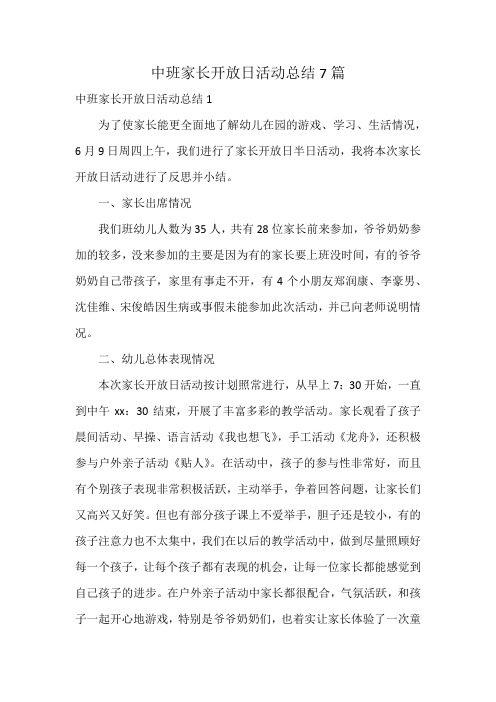 中班家长开放日活动总结 7 篇

中班家长开放日活动总结 1

为了使家长能更全面地了解幼儿在园的游戏、学习、生活情况，6 月 9 日周四上午，我们进行了家长开放日半日活动，我将本次家长开放日活动进行了反思并小结。

一、家长出席情况

我们班幼儿人数为 35 人，共有 28 位家长前来参加，爷爷奶奶参加的较多，没来参加的主要是因为有的家长要上班没时间，有的爷爷奶奶自己带孩子，家里有事走不开，有 4 个小朋友郑润康、李豪男、沈佳维、宋俊皓因生病或事假未能参加此次活动，并已向老师说明情况。

二、幼儿总体表现情况

本次家长开放日活动按计划照常进行，从早上 7：30 开始，一直到中午 xx：30 结束，开展了丰富多彩的教学活动。家长观看了孩子晨间活动、早操、语言活动《我也想飞》，手工活动《龙舟》，还积极参与户外亲子活动《贴人》。在活动中，孩子的参与性非常好，而且有个别孩子表现非常积极活跃，主动举手，争着回答问题，让家长们又高兴又好笑。但也有部分孩子课上不爱举手，胆子还是较小，有的孩子注意力也不太集中，我们在以后的教学活动中，做到尽量照顾好每一个孩子，让每个孩子都有表现的机会，让每一位家长都能感觉到自己孩子的进步。在户外亲子活动中家长都很配合，气氛活跃，和孩子一起开心地游戏，特别是爷爷奶奶们，也着实让家长体验了一次童